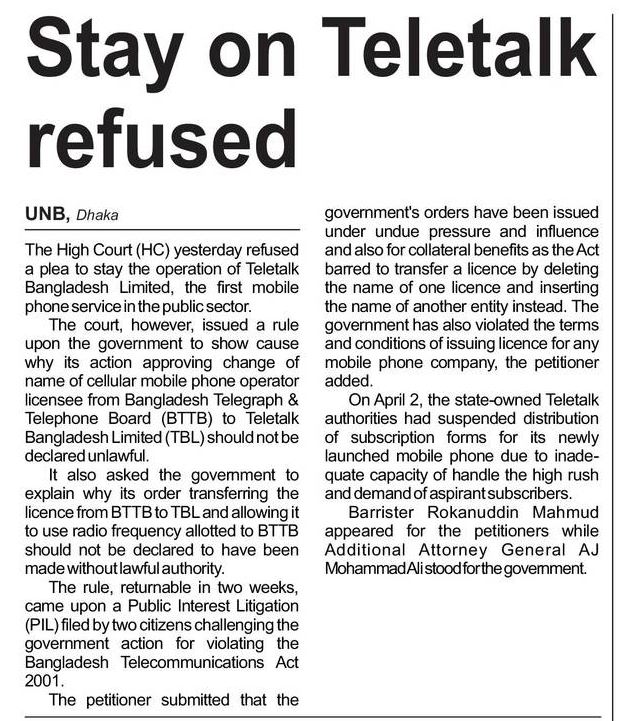 Stay on Teletalk refused

UNB, Dhaka

The High Court (HC) yesterday refused a plea to stay the operation of Teletalk Bangladesh Limited, the first mobile phone service in the public sector.

The court, however, issued a rule upon the government to show cause why its action approving change of name of cellular mobile phone operator licensee from Bangladesh Telegraph & Telephone Board (BTTB) to Teletalk Bangladesh Limited (TBL) should not be declared unlawful.

It also asked the government to explain why its order transferring the licence from BTTB to TBL and allowing it to use radio frequency allotted to BTTB should not be declared to have been made without lawful authority.

The rule, returnable in two weeks, came upon a Public Interest Litigation (PIL) filed by two citizens challenging the government action for violating the Bangladesh Telecommunications Act 2001.

The petitioner submitted that the government's orders have been issued under undue pressure and influence and also for collateral benefits as the Act barred to transfer a licence by deleting the name of one licence and inserting the name of another entity instead. The government has also violated the terms and conditions of issuing licence for any mobile phone company, the petitioner added.

On April 2, the state-owned Teletalk authorities had suspended distribution of subscription forms for its newly launched mobile phone due to inadequate capacity of handle the high rush and demand of aspirant subscribers.

Barrister Rokanuddin Mahmud appeared for the petitioners while Additional Attorney General AJ Mohammad Ali stood for the government.